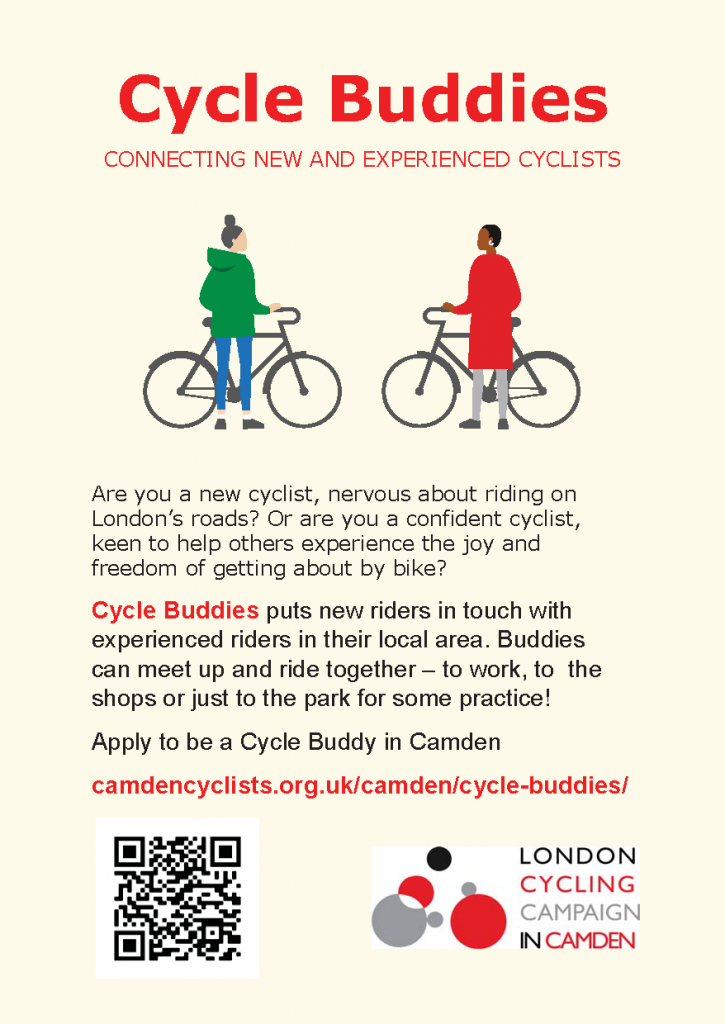 Cycle Buddies

CONNECTING NEW AND EXPERIENCED CYCLISTS

Are you a new cyclist, nervous about riding on London's roads? Or are you a confident cyclist, keen to help others experience the joy and freedom of getting about by bike?

Cycle Buddies puts new riders in touch with experienced riders in their local area. Buddies can meet up and ride together – to work, to the shops or just to the park for some practice!

Apply to be a Cycle Buddy in Camden

camdencyclists.org.uk/camden/cycle-buddies/

LONDON
CYCLING
CAMPAIGN
IN CAMDEN